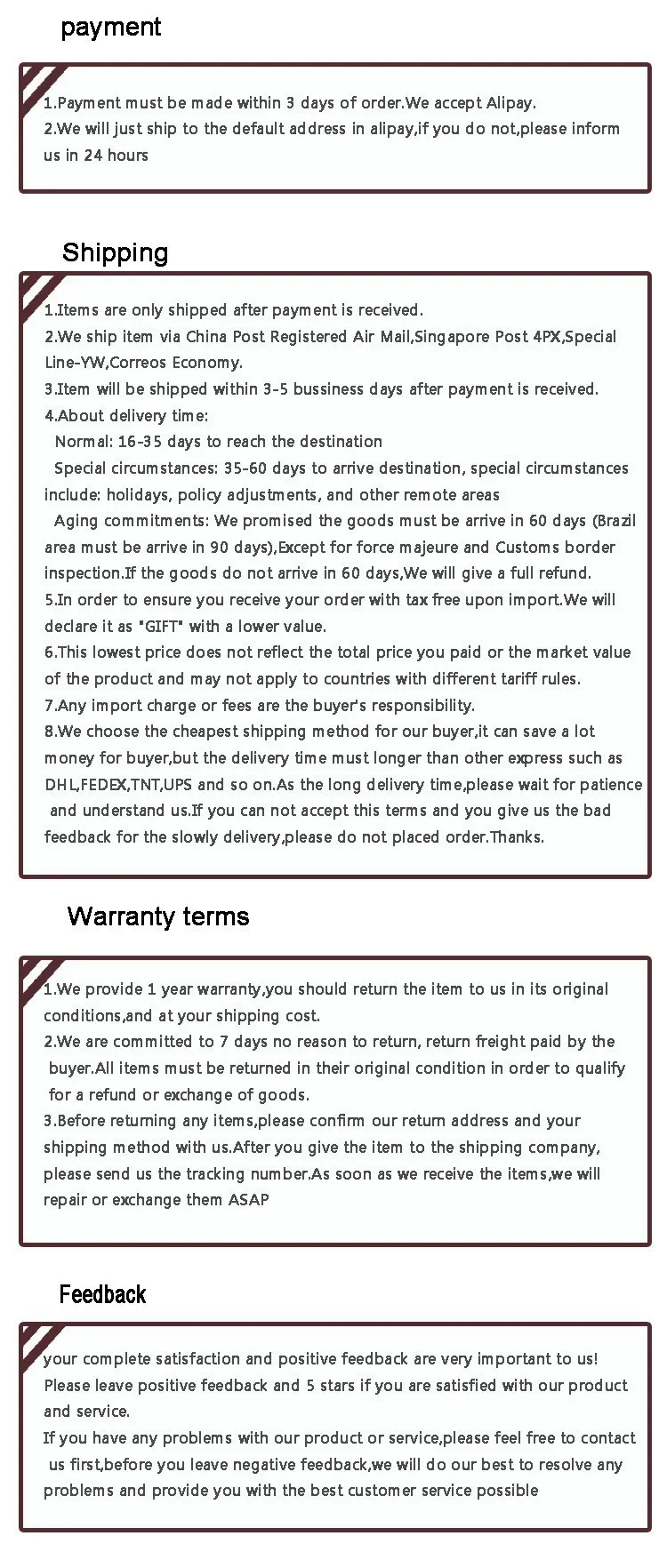 payment

1.Payment must be made within 3 days of order.We accept Alipay.
2.We will just ship to the default address in alipay,if you do not,please inform us in 24 hours

Shipping

1.Items are only shipped after payment is received.
2.We ship item via China Post Registered Air Mail,Singapore Post 4PX,Special Line-YW,Correos Economy.
3.Item will be shipped within 3-5 bussiness days after payment is received.
4.About delivery time:
Normal: 16-35 days to reach the destination
Special circumstances: 35-60 days to arrive destination, special circumstances include: holidays, policy adjustments, and other remote areas
Aging commitments: We promised the goods must be arrive in 60 days (Brazil area must be arrive in 90 days),Except for force majeure and Customs border inspection.If the goods do not arrive in 60 days,We will give a full refund.
5.In order to ensure you receive your order with tax free upon import.We will declare it as "GIFT" with a lower value.
6.This lowest price does not reflect the total price you paid or the market value of the product and may not apply to countries with different tariff rules.
7.Any import charge or fees are the buyer's responsibility.
8.We choose the cheapest shipping method for our buyer,it can save a lot money for buyer,but the delivery time must longer than other express such as DHL,FEDEX,TNT,UPS and so on.As the long delivery time,please wait for patience and understand us.If you can not accept this terms and you give us the bad feedback for the slowly delivery,please do not placed order.Thanks.

Warranty terms

1.We provide 1 year warranty,you should return the item to us in its original conditions,and at your shipping cost.
2.We are committed to 7 days no reason to return, return freight paid by the buyer.All items must be returned in their original condition in order to qualify for a refund or exchange of goods.
3.Before returning any items,please confirm our return address and your shipping method with us.After you give the item to the shipping company, please send us the tracking number.As soon as we receive the items,we will repair or exchange them ASAP

Feedback

your complete satisfaction and positive feedback are very important to us!
Please leave positive feedback and 5 stars if you are satisfied with our product and service.
If you have any problems with our product or service,please feel free to contact us first,before you leave negative feedback,we will do our best to resolve any problems and provide you with the best customer service possible